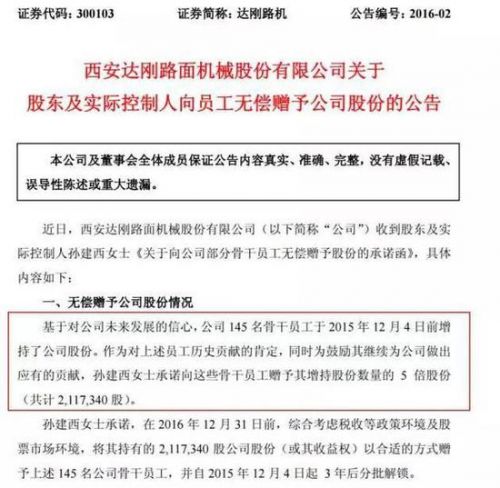 证券代码：300103　　证券简称：达刚路机　　公告编号：2016-02

西安达刚路面机械股份有限公司关于
股东及实际控制人向员工无偿赠予公司股份的公告

本公司及董事会全体成员保证公告内容真实、准确、完整，没有虚假记载、误导性陈述或重大遗漏。

近日，西安达刚路面机械股份有限公司（以下简称“公司”）收到股东及实际控制人孙建西女士《关于向公司部分骨干员工无偿赠予股份的承诺函》，具体内容如下：

一、无偿赠予公司股份情况

基于对公司未来发展的信心，公司 145 名骨干员工于 2015 年 12 月 4 日前增持了公司股份。作为对上述员工历史贡献的肯定，同时为鼓励其继续为公司做出应有的贡献，孙建西女士承诺向这些骨干员工赠予其增持股份数量的 5 倍股份（共计 2,117,340 股）。

孙建西女士承诺，在 2016 年 12 月 31 日前，综合考虑税收等政策环境及股票市场环境，将其持有的 2,117,340 股公司股份（或其收益权）以合适的方式赠予上述 145 名公司骨干员工，并自 2015 年 12 月 4 日起 3 年后分批解锁。